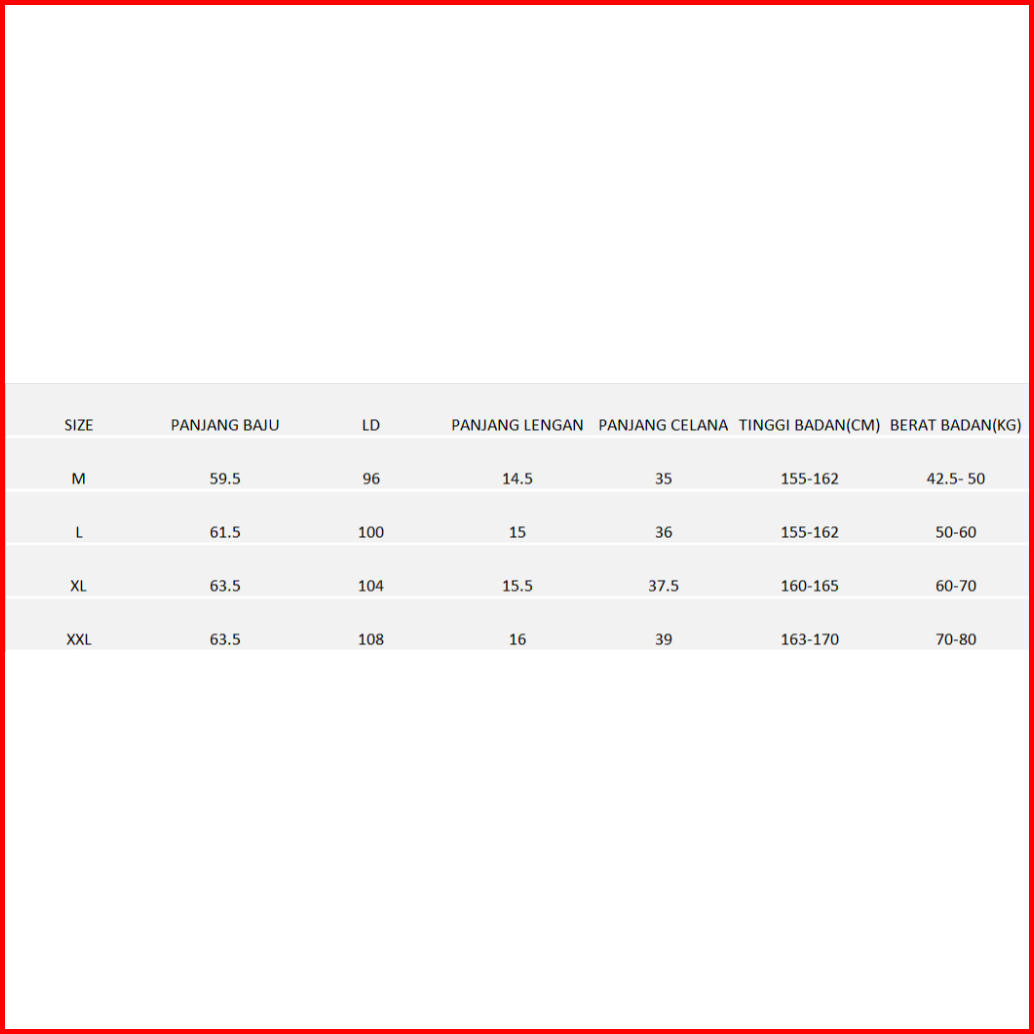 | SIZE | PANJANG BAJU | LD | PANJANG LENGAN | PANJANG CELANA | TINGGI BADAN(CM) | BERAT BADAN(KG) |
|---|---|---|---|---|---|---|
| M | 59.5 | 96 | 14.5 | 35 | 155-162 | 42.5- 50 |
| L | 61.5 | 100 | 15 | 36 | 155-162 | 50-60 |
| XL | 63.5 | 104 | 15.5 | 37.5 | 160-165 | 60-70 |
| XXL | 63.5 | 108 | 16 | 39 | 163-170 | 70-80 |